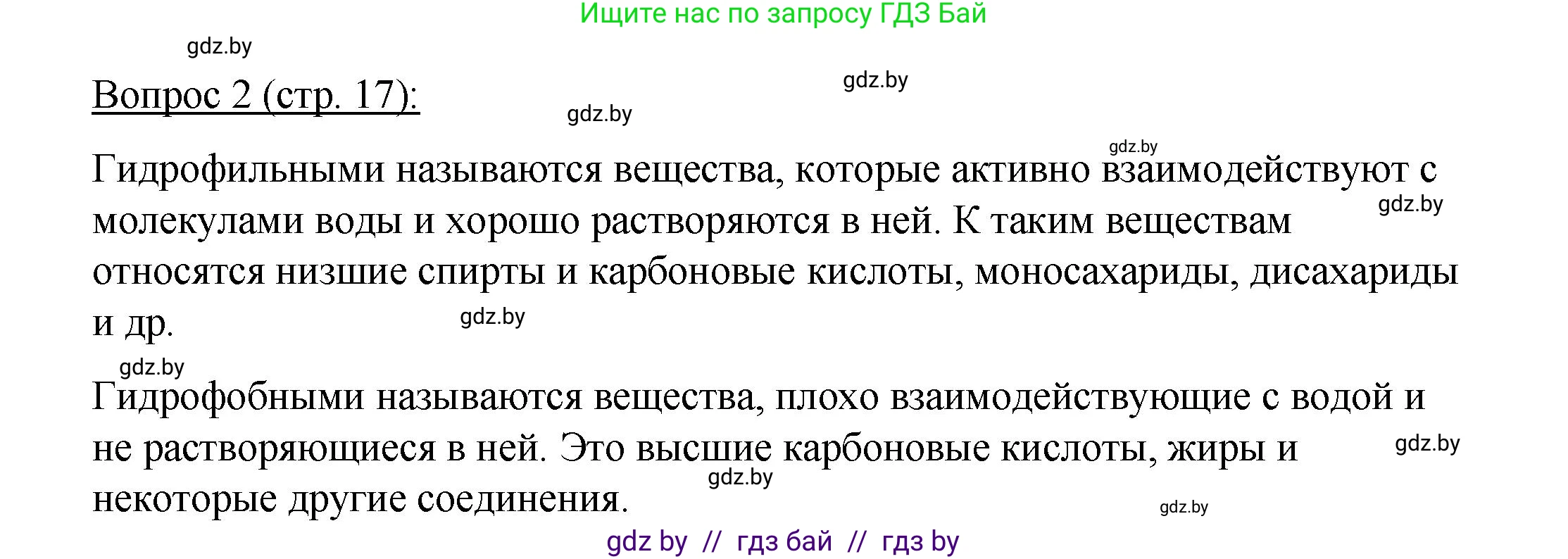 Ищите нас по запросу ГДЗ Бай

gdz.by

Вопрос 2 (стр. 17):

gdz.by

gdz.by

gdz.by

Гидрофильными называются вещества, которые активно взаимодействуют с молекулами воды и хорошо растворяются в ней. К таким веществам относятся низшие спирты и карбоновые кислоты, моносахариды, дисахариды и др.

gdz.by

gdz.by

gdz.by

Гидрофобными называются вещества, плохо взаимодействующие с водой и не растворяющиеся в ней. Это высшие карбоновые кислоты, жиры и некоторые другие соединения.

gdz.by

gdz.by

gdz.by

gdz by // гдз бай // гдз by